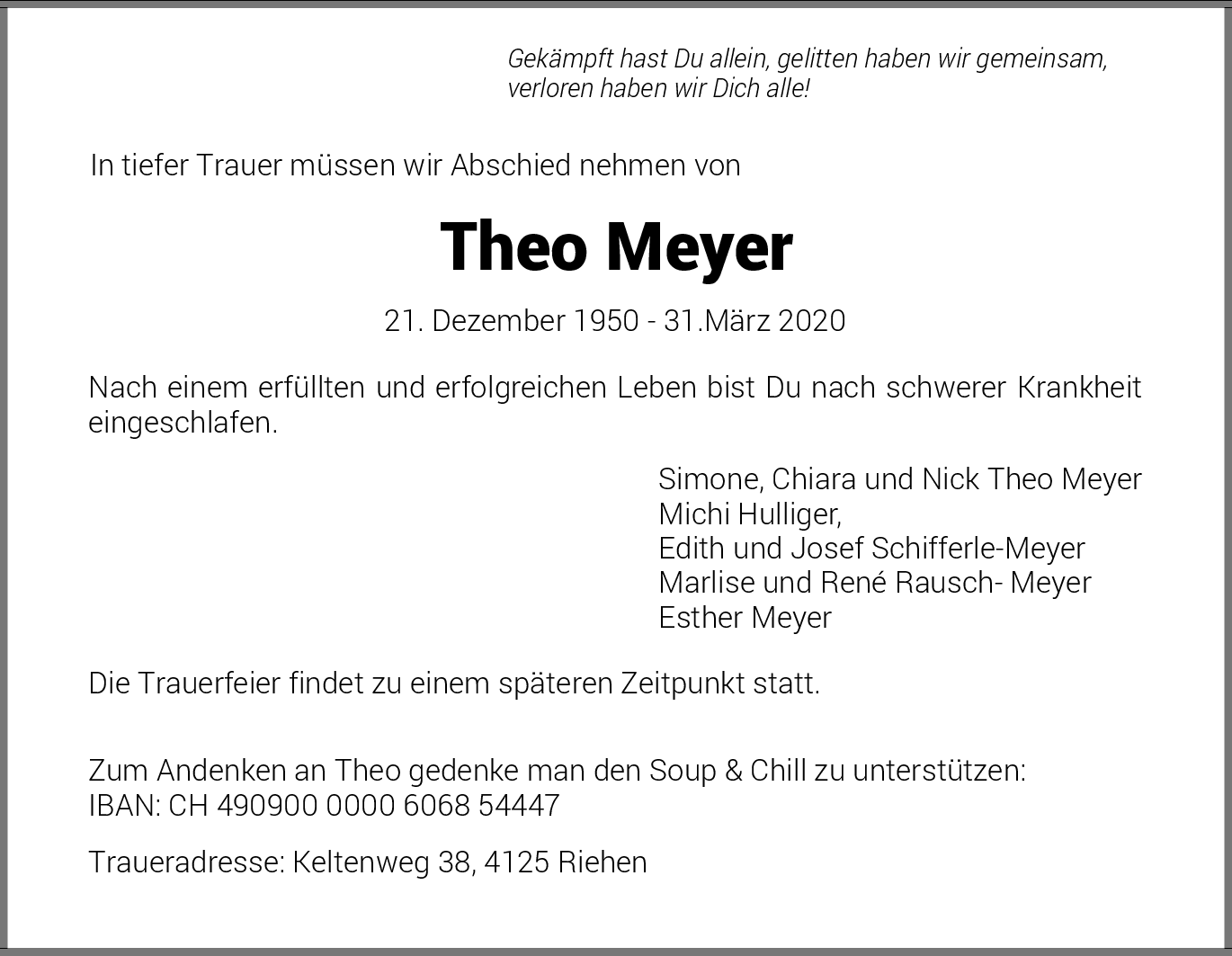 Gekämpft hast Du allein, gelitten haben wir gemeinsam, verloren haben wir Dich alle!

In tiefer Trauer müssen wir Abschied nehmen von

Theo Meyer

21. Dezember 1950 - 31.März 2020

Nach einem erfüllten und erfolgreichen Leben bist Du nach schwerer Krankheit eingeschlafen.

Simone, Chiara und Nick Theo Meyer
Michi Hulliger,
Edith und Josef Schifferle-Meyer
Marlise und René Rausch- Meyer
Esther Meyer

Die Trauerfeier findet zu einem späteren Zeitpunkt statt.

Zum Andenken an Theo gedenke man den Soup & Chill zu unterstützen:
IBAN: CH 490900 0000 6068 54447

Traueradresse: Keltenweg 38, 4125 Riehen